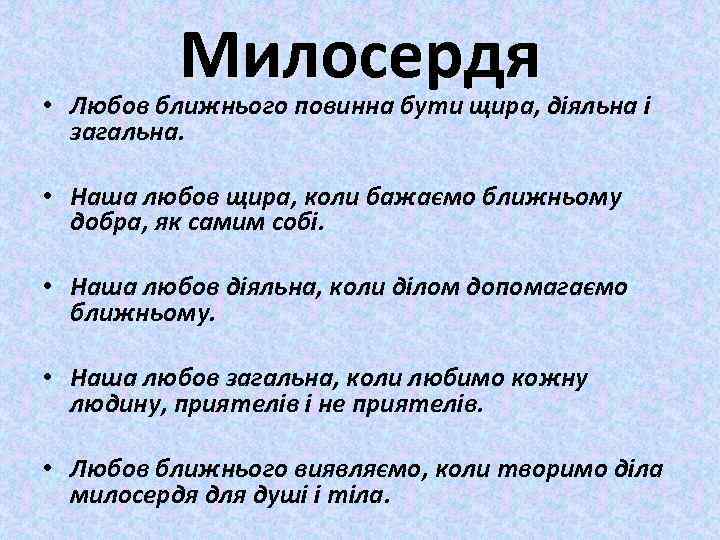 Милосердя

• Любов ближнього повинна бути щира, діяльна і загальна.

• Наша любов щира, коли бажаємо ближньому добра, як самим собі.

• Наша любов діяльна, коли ділом допомагаємо ближньому.

• Наша любов загальна, коли любимо кожну людину, приятелів і не приятелів.

• Любов ближнього виявляємо, коли творимо діла милосердя для душі і тіла.